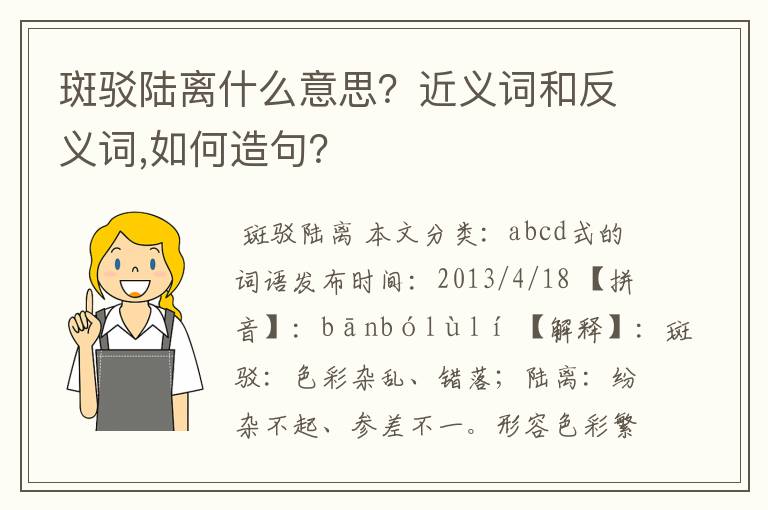 斑驳陆离什么意思？近义词和反义词,如何造句？

斑驳陆离 本文分类：abcd式的词语发布时间：2013/4/18 【拼音】：bānbólùlí 【解释】：斑驳：色彩杂乱、错落；陆离：纷杂不起、参差不一。形容色彩繁